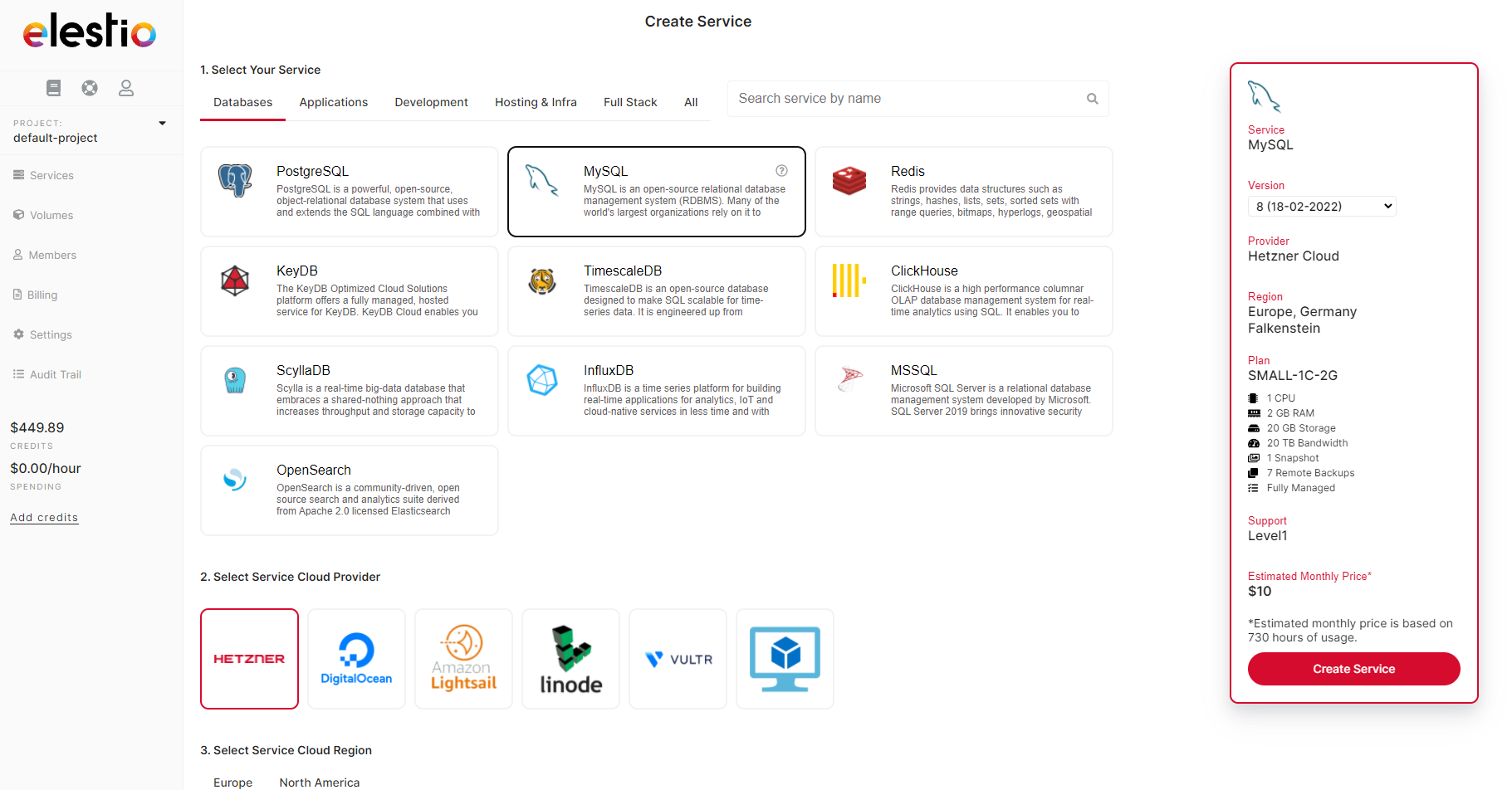 elestio

PROJECT:
default-project

Services
Volumes
Members
Billing
Settings
Audit Trail

$449.89
CREDITS
$0.00/hour
SPENDING
Add credits

Create Service

1. Select Your Service

Databases Applications Development Hosting & Infra Full Stack All

Search service by name

PostgreSQL
PostgreSQL is a powerful, open-source, object-relational database system that uses and extends the SQL language combined with

MySQL
MySQL is an open-source relational database management system (RDBMS). Many of the world's largest organizations rely on it to

Redis
Redis provides data structures such as strings, hashes, lists, sets, sorted sets with range queries, bitmaps, hyperlogs, geospatial

KeyDB
The KeyDB Optimized Cloud Solutions platform offers a fully managed, hosted service for KeyDB. KeyDB Cloud enables you

TimescaleDB
TimescaleDB is an open-source database designed to make SQL scalable for time-series data. It is engineered up from

ClickHouse
ClickHouse is a high performance columnar OLAP database management system for real-time analytics using SQL. It enables you to

ScyllaDB
Scylla is a real-time big-data database that embraces a shared-nothing approach that increases throughput and storage capacity to

InfluxDB
InfluxDB is a time series platform for building real-time applications for analytics, IoT and cloud-native services in less time and with

MSSQL
Microsoft SQL Server is a relational database management system developed by Microsoft. SQL Server 2019 brings innovative security

OpenSearch
OpenSearch is a community-driven, open source search and analytics suite derived from Apache 2.0 licensed Elasticsearch

2. Select Service Cloud Provider

HETZNER
DigitalOcean
Amazon Lightsail
linode
VULTR

3. Select Service Cloud Region

Europe North America

Service
MySQL

Version
8 (18-02-2022)

Provider
Hetzner Cloud

Region
Europe, Germany Falkenstein

Plan
SMALL-1C-2G
1 CPU
2 GB RAM
20 GB Storage
20 TB Bandwidth
1 Snapshot
7 Remote Backups
Fully Managed

Support
Level1

Estimated Monthly Price*
$10

*Estimated monthly price is based on 730 hours of usage.

Create Service